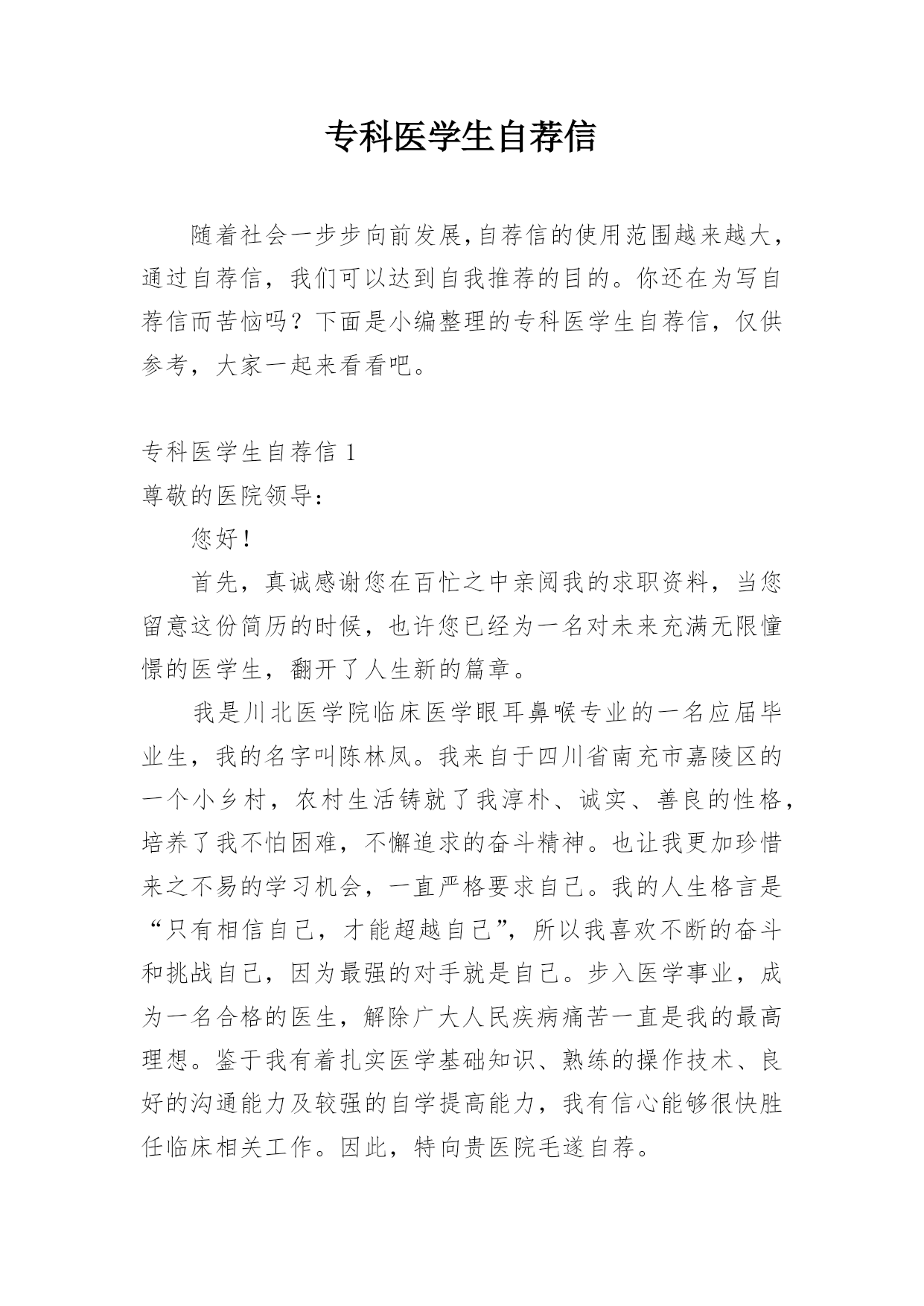 专科医学生自荐信

随着社会一步步向前发展,自荐信的使用范围越来越大,通过自荐信，我们可以达到自我推荐的目的。你还在为写自荐信而苦恼吗？下面是小编整理的专科医学生自荐信，仅供参考，大家一起来看看吧。

专科医学生自荐信 1

尊敬的医院领导:

您好!

首先，真诚感谢您在百忙之中亲阅我的求职资料，当您留意这份简历的时候，也许您已经为一名对未来充满无限憧憬的医学生，翻开了人生新的篇章。

我是川北医学院临床医学眼耳鼻喉专业的一名应届毕业生，我的名字叫陈林凤。我来自于四川省南充市嘉陵区的一个小乡村，农村生活铸就了我淳朴、诚实、善良的性格，培养了我不怕困难，不懈追求的奋斗精神。也让我更加珍惜来之不易的学习机会，一直严格要求自己。我的人生格言是“只有相信自己，才能超越自己”，所以我喜欢不断的奋斗和挑战自己，因为最强的对手就是自己。步入医学事业，成为一名合格的医生，解除广大人民疾病痛苦一直是我的最高理想。鉴于我有着扎实医学基础知识、熟练的操作技术、良好的沟通能力及较强的自学提高能力，我有信心能够很快胜任临床相关工作。因此，特向贵医院毛遂自荐。